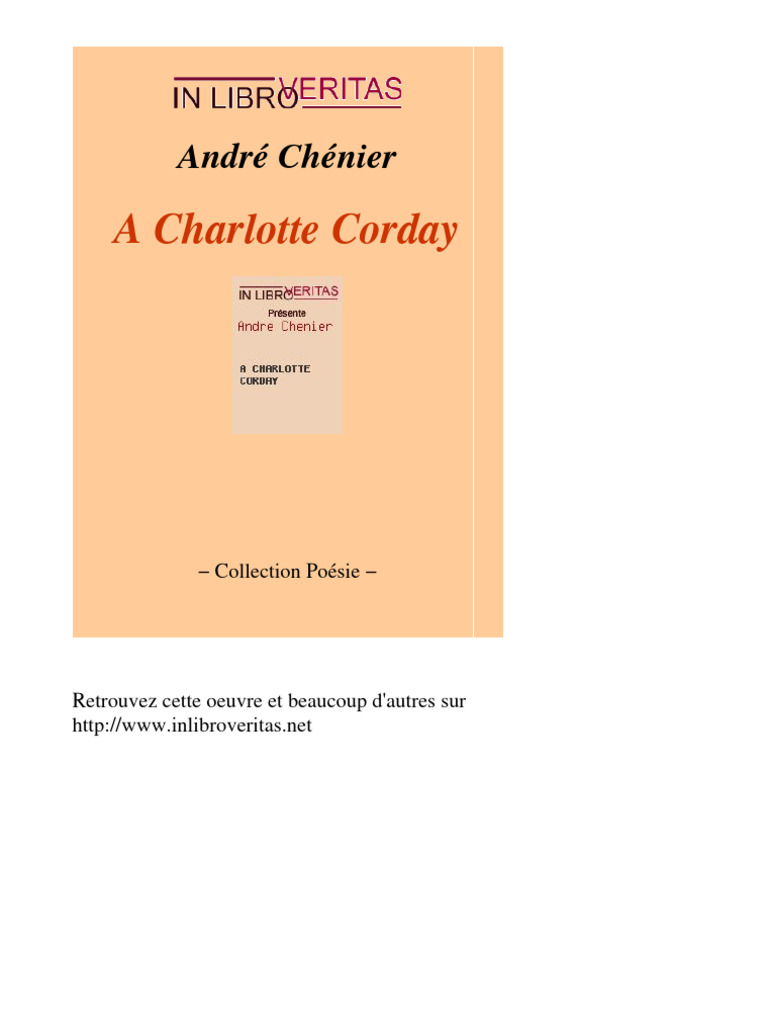 IN LIBROVERITAS

André Chénier

A Charlotte Corday

IN LIBROVERITAS
Présente
Andre Chenier

A CHARLOTTE
CORDAY

– Collection Poésie –

Retrouvez cette oeuvre et beaucoup d'autres sur http://www.inlibroveritas.net